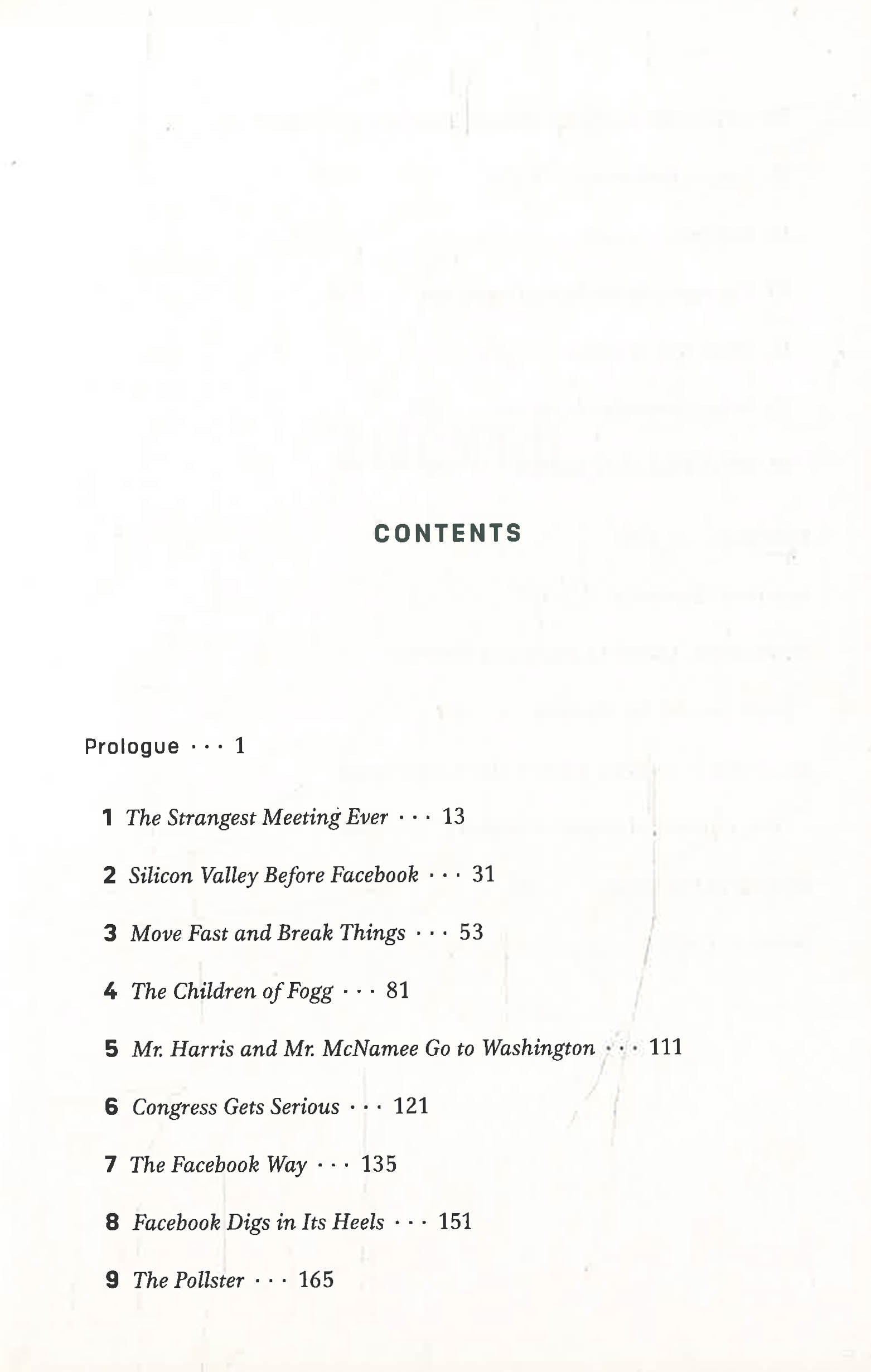 CONTENTS

Prologue · · · 1

1 The Strangest Meeting Ever · · · 13

2 Silicon Valley Before Facebook · · · 31

3 Move Fast and Break Things · · · 53

4 The Children of Fogg · · · 81

5 Mr. Harris and Mr. McNamee Go to Washington · · · 111

6 Congress Gets Serious · · · 121

7 The Facebook Way · · · 135

8 Facebook Digs in Its Heels · · · 151

9 The Pollster · · · 165